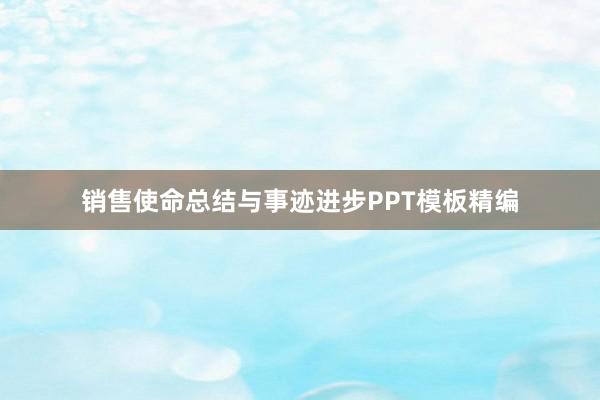 销售使命总结与事迹进步PPT模板精编